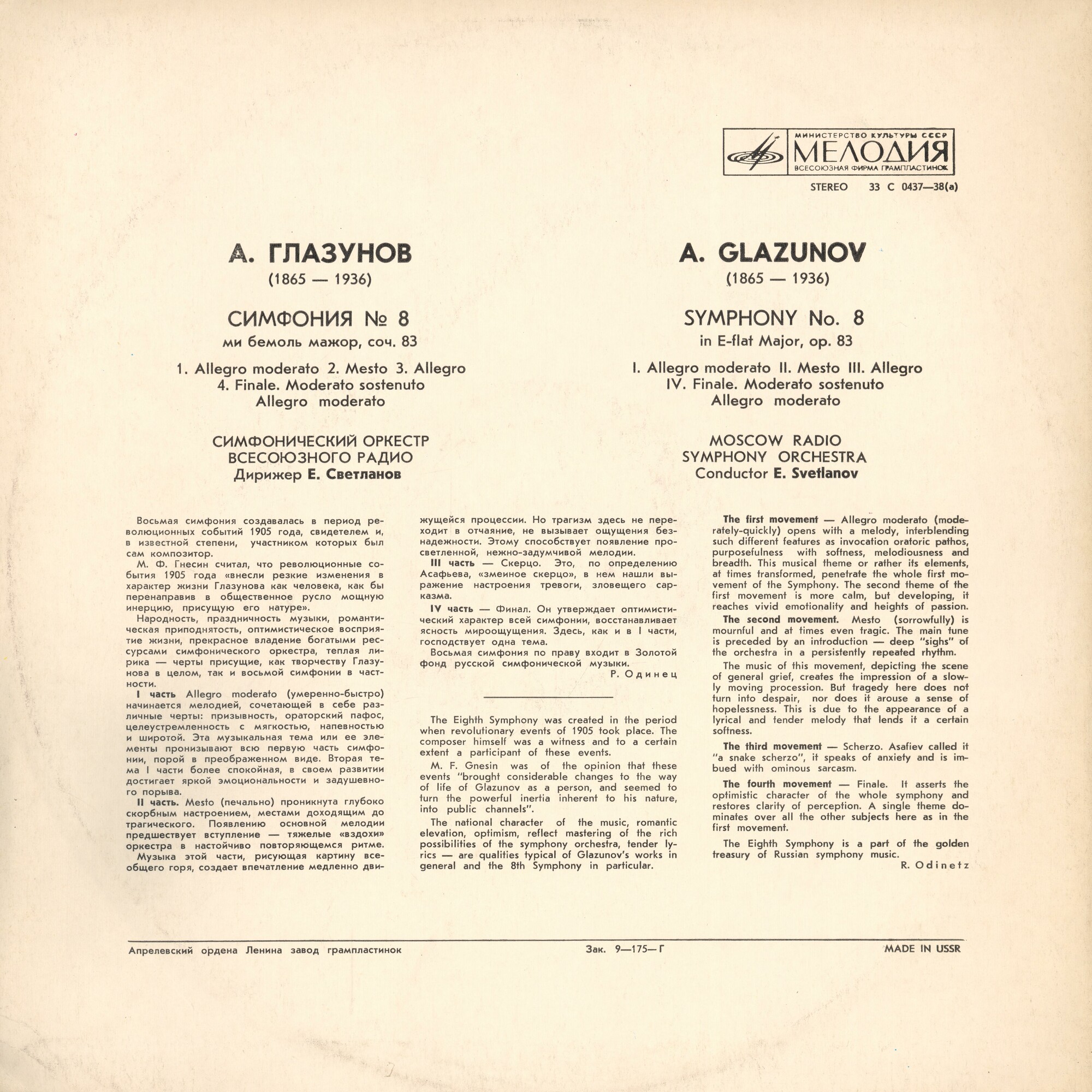 МИНИСТЕРСТВО КУЛЬТУРЫ СССР
МЕЛОДИЯ
ВСЕСОЮЗНАЯ ФИРМА ГРАМПЛАСТИНОК

STEREO 33 С 0437—38(а)

А. ГЛАЗУНОВ
(1865 — 1936)

СИМФОНИЯ № 8
ми бемоль мажор, соч. 83

1. Allegro moderato 2. Mesto 3. Allegro
4. Finale. Moderato sostenuto
Allegro moderato

СИМФОНИЧЕСКИЙ ОРКЕСТР
ВСЕСОЮЗНОГО РАДИО
Дирижер Е. Светланов

A. GLAZUNOV
(1865 — 1936)

SYMPHONY No. 8
in E-flat Major, op. 83

I. Allegro moderato II. Mesto III. Allegro
IV. Finale. Moderato sostenuto
Allegro moderato

MOSCOW RADIO
SYMPHONY ORCHESTRA
Conductor E. Svetlanov

Восьмая симфония создавалась в период революционных событий 1905 года, свидетелем и, в известной степени, участником которых был сам композитор.

М. Ф. Гнесин считал, что революционные события 1905 года «внесли резкие изменения в характер жизни Глазунова как человека, как бы перенаправив в общественное русло мощную инерцию, присущую его натуре».

Народность, праздничность музыки, романтическая приподнятость, оптимистическое восприятие жизни, прекрасное владение богатыми ресурсами симфонического оркестра, теплая лирика — черты присущие, как творчеству Глазунова в целом, так и восьмой симфонии в частности.

I часть Allegro moderato (умеренно-быстро) начинается мелодией, сочетающей в себе различные черты: призывность, ораторский пафос, целеустремленность с мягкостью, напевностью и широтой. Эта музыкальная тема или ее элементы пронизывают всю первую часть симфонии, порой в преображенном виде. Вторая тема I части более спокойная, в своем развитии достигает яркой эмоциональности и задушевного порыва.

II часть. Mesto (печально) проникнута глубоко скорбным настроением, местами доходящим до трагического. Появлению основной мелодии предшествует вступление — тяжелые «вздохи» оркестра в настойчиво повторяющемся ритме.

Музыка этой части, рисующая картину всеобщего горя, создает впечатление медленно движущейся процессии. Но трагизм здесь не переходит в отчаяние, не вызывает ощущения безнадежности. Этому способствует появление просветленной, нежно-задумчивой мелодии.

III часть — Скерцо. Это, по определению Асафьева, «змеиное скерцо», в нем нашли выражение настроения тревоги, зловещего сарказма.

IV часть — Финал. Он утверждает оптимистический характер всей симфонии, восстанавливает ясность мироощущения. Здесь, как и в I части, господствует одна тема.

Восьмая симфония по праву входит в Золотой фонд русской симфонической музыки.

Р. Одинец

The Eighth Symphony was created in the period when revolutionary events of 1905 took place. The composer himself was a witness and to a certain extent a participant of these events.

M. F. Gnesin was of the opinion that these events "brought considerable changes to the way of life of Glazunov as a person, and seemed to turn the powerful inertia inherent to his nature, into public channels".

The national character of the music, romantic elevation, optimism, reflect mastering of the rich possibilities of the symphony orchestra, tender lyrics — are qualities typical of Glazunov's works in general and the 8th Symphony in particular.

The first movement — Allegro moderato (moderately-quickly) opens with a melody, interblending such different features as invocation oratoric pathos, purposefulness with softness, melodiousness and breadth. This musical theme or rather its elements, at times transformed, penetrate the whole first movement of the Symphony. The second theme of the first movement is more calm, but developing, it reaches vivid emotionality and heights of passion.

The second movement. Mesto (sorrowfully) is mournful and at times even tragic. The main tune is preceded by an introduction — deep "sighs" of the orchestra in a persistently repeated rhythm.

The music of this movement, depicting the scene of general grief, creates the impression of a slowly moving procession. But tragedy here does not turn into despair, nor does it arouse a sense of hopelessness. This is due to the appearance of a lyrical and tender melody that lends it a certain softness.

The third movement — Scherzo. Asafiev called it "a snake scherzo", it speaks of anxiety and is imbued with ominous sarcasm.

The fourth movement — Finale. It asserts the optimistic character of the whole symphony and restores clarity of perception. A single theme dominates over all the other subjects here as in the first movement.

The Eighth Symphony is a part of the golden treasury of Russian symphony music.

R. Odinetz

Апрелевский ордена Ленина завод грампластинок Зак. 9—175—Г MADE IN USSR